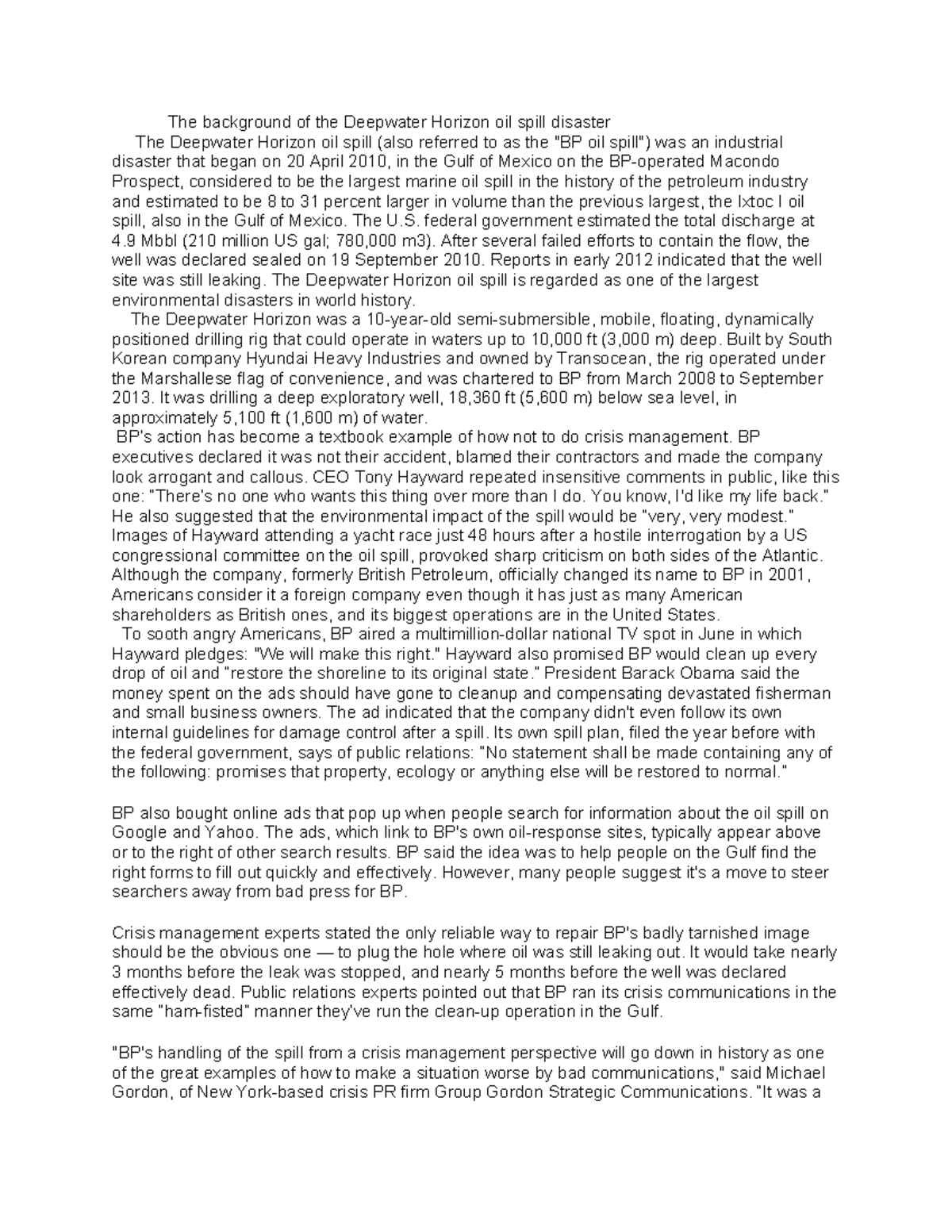 The background of the Deepwater Horizon oil spill disaster

The Deepwater Horizon oil spill (also referred to as the "BP oil spill") was an industrial disaster that began on 20 April 2010, in the Gulf of Mexico on the BP-operated Macondo Prospect, considered to be the largest marine oil spill in the history of the petroleum industry and estimated to be 8 to 31 percent larger in volume than the previous largest, the Ixtoc I oil spill, also in the Gulf of Mexico. The U.S. federal government estimated the total discharge at 4.9 Mbbl (210 million US gal; 780,000 m3). After several failed efforts to contain the flow, the well was declared sealed on 19 September 2010. Reports in early 2012 indicated that the well site was still leaking. The Deepwater Horizon oil spill is regarded as one of the largest environmental disasters in world history.

The Deepwater Horizon was a 10-year-old semi-submersible, mobile, floating, dynamically positioned drilling rig that could operate in waters up to 10,000 ft (3,000 m) deep. Built by South Korean company Hyundai Heavy Industries and owned by Transocean, the rig operated under the Marshallese flag of convenience, and was chartered to BP from March 2008 to September 2013. It was drilling a deep exploratory well, 18,360 ft (5,600 m) below sea level, in approximately 5,100 ft (1,600 m) of water.

BP's action has become a textbook example of how not to do crisis management. BP executives declared it was not their accident, blamed their contractors and made the company look arrogant and callous. CEO Tony Hayward repeated insensitive comments in public, like this one: "There's no one who wants this thing over more than I do. You know, I'd like my life back." He also suggested that the environmental impact of the spill would be "very, very modest." Images of Hayward attending a yacht race just 48 hours after a hostile interrogation by a US congressional committee on the oil spill, provoked sharp criticism on both sides of the Atlantic. Although the company, formerly British Petroleum, officially changed its name to BP in 2001, Americans consider it a foreign company even though it has just as many American shareholders as British ones, and its biggest operations are in the United States.

To sooth angry Americans, BP aired a multimillion-dollar national TV spot in June in which Hayward pledges: "We will make this right." Hayward also promised BP would clean up every drop of oil and "restore the shoreline to its original state." President Barack Obama said the money spent on the ads should have gone to cleanup and compensating devastated fisherman and small business owners. The ad indicated that the company didn't even follow its own internal guidelines for damage control after a spill. Its own spill plan, filed the year before with the federal government, says of public relations: "No statement shall be made containing any of the following: promises that property, ecology or anything else will be restored to normal."

BP also bought online ads that pop up when people search for information about the oil spill on Google and Yahoo. The ads, which link to BP's own oil-response sites, typically appear above or to the right of other search results. BP said the idea was to help people on the Gulf find the right forms to fill out quickly and effectively. However, many people suggest it's a move to steer searchers away from bad press for BP.

Crisis management experts stated the only reliable way to repair BP's badly tarnished image should be the obvious one — to plug the hole where oil was still leaking out. It would take nearly 3 months before the leak was stopped, and nearly 5 months before the well was declared effectively dead. Public relations experts pointed out that BP ran its crisis communications in the same "ham-fisted" manner they've run the clean-up operation in the Gulf.

"BP's handling of the spill from a crisis management perspective will go down in history as one of the great examples of how to make a situation worse by bad communications," said Michael Gordon, of New York-based crisis PR firm Group Gordon Strategic Communications. "It was a